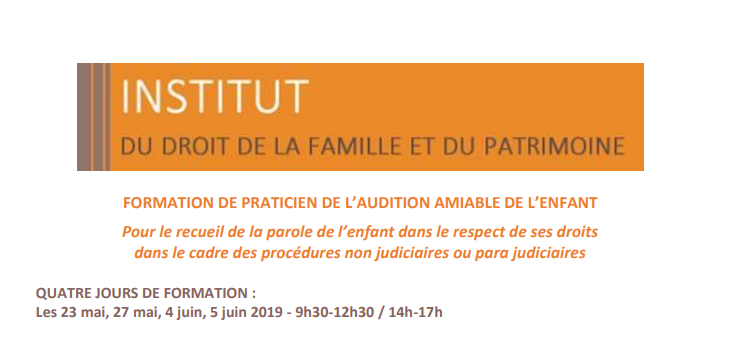 INSTITUT
DU DROIT DE LA FAMILLE ET DU PATRIMOINE

FORMATION DE PRATICIEN DE L'AUDITION AMIABLE DE L'ENFANT

Pour le recueil de la parole de l'enfant dans le respect de ses droits dans le cadre des procédures non judiciaires ou para judiciaires

QUATRE JOURS DE FORMATION :
Les 23 mai, 27 mai, 4 juin, 5 juin 2019 - 9h30-12h30 / 14h-17h